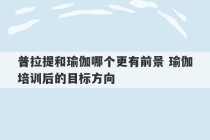 普拉提和瑜伽哪个更有前景 瑜伽培训后的目标方向